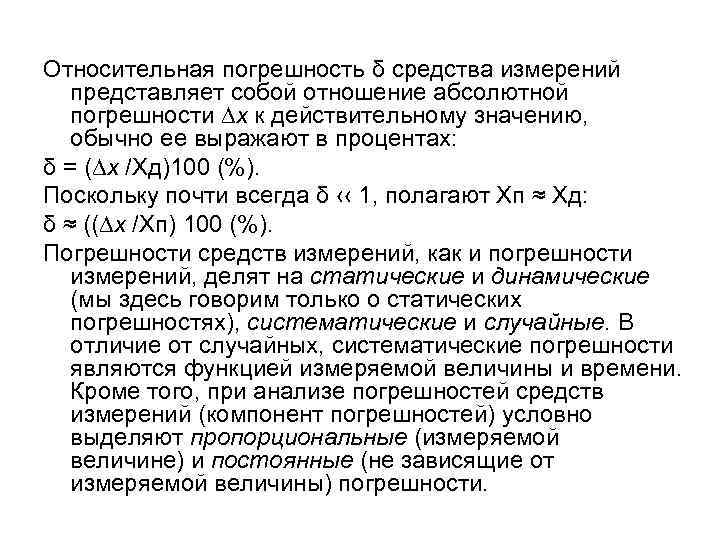 Относительная погрешность δ средства измерений представляет собой отношение абсолютной погрешности $\Delta x$ к действительному значению, обычно ее выражают в процентах:

δ = ($\Delta x$ /Хд)100 (%).

Поскольку почти всегда δ ‹‹ 1, полагают Хп ≈ Хд:

δ ≈ (($\Delta x$ /Хп) 100 (%).

Погрешности средств измерений, как и погрешности измерений, делят на статические и динамические (мы здесь говорим только о статических погрешностях), систематические и случайные. В отличие от случайных, систематические погрешности являются функцией измеряемой величины и времени. Кроме того, при анализе погрешностей средств измерений (компонент погрешностей) условно выделяют пропорциональные (измеряемой величине) и постоянные (не зависящие от измеряемой величины) погрешности.